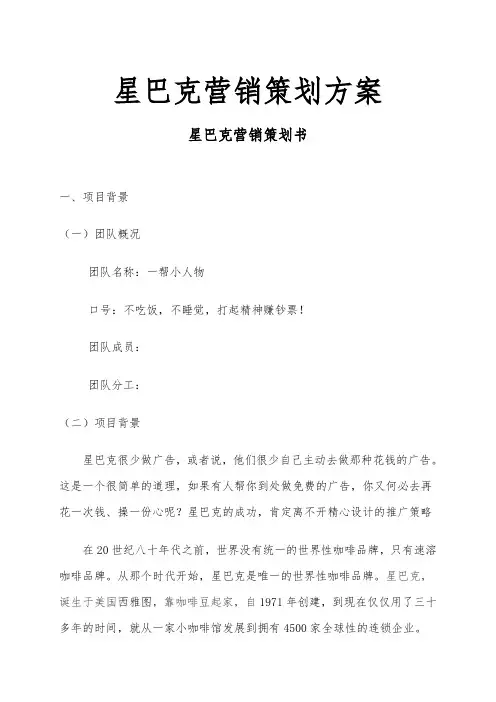 星巴克营销策划方案

星巴克营销策划书

一、项目背景

（一）团队概况

团队名称：一帮小人物

口号：不吃饭，不睡觉，打起精神赚钞票！

团队成员：

团队分工：

（二）项目背景

星巴克很少做广告，或者说，他们很少自己主动去做那种花钱的广告。这是一个很简单的道理，如果有人帮你到处做免费的广告，你又何必去再花一次钱、操一份心呢？星巴克的成功，肯定离不开精心设计的推广策略

在20世纪八十年代之前，世界没有统一的世界性咖啡品牌，只有速溶咖啡品牌。从那个时代开始，星巴克是唯一的世界性咖啡品牌。星巴克，诞生于美国西雅图，靠咖啡豆起家，自1971年创建，到现在仅仅用了三十多年的时间，就从一家小咖啡馆发展到拥有4500家全球性的连锁企业。